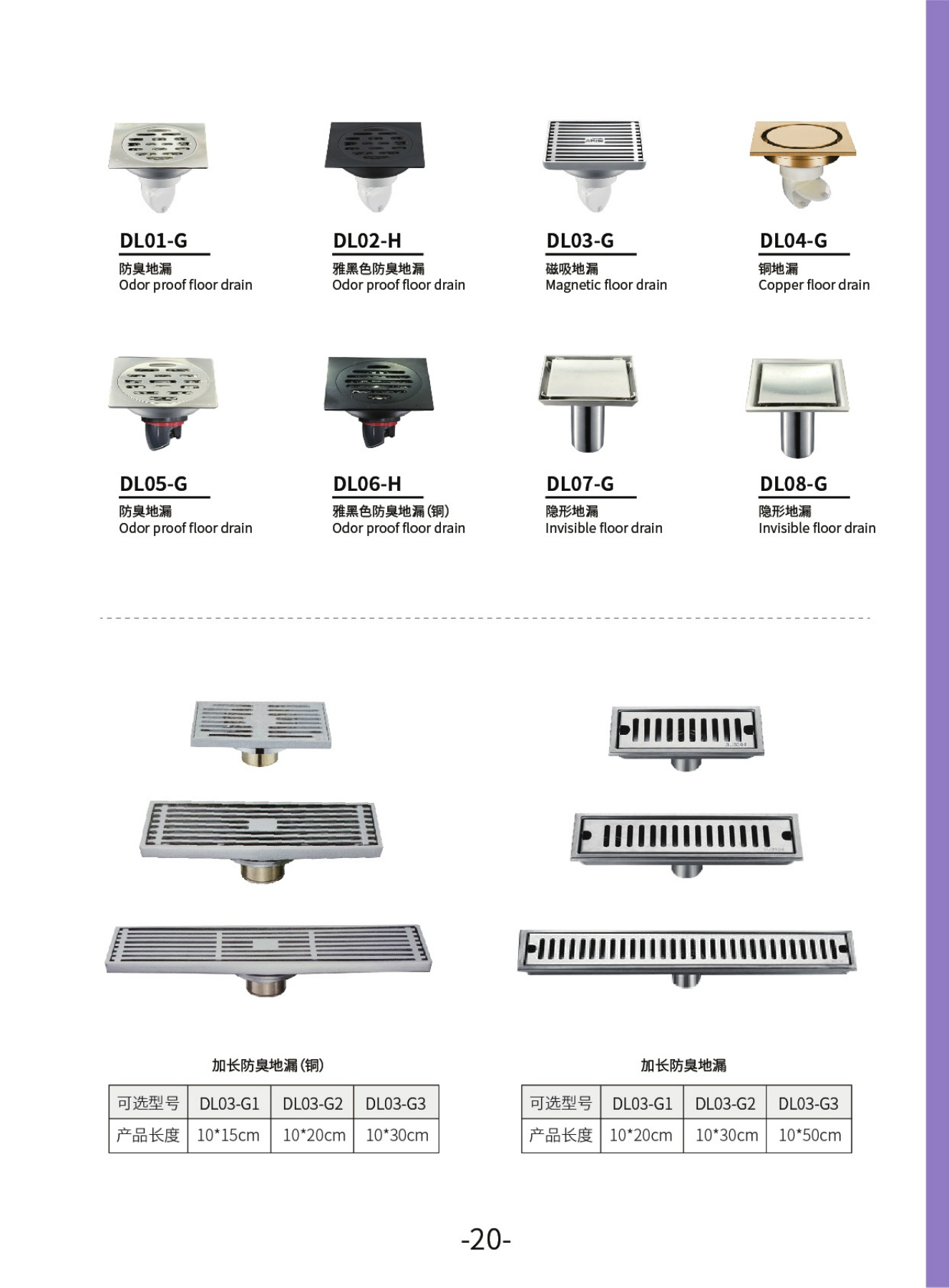 DL01-G
防臭地漏
Odor proof floor drain

DL02-H
雅黑色防臭地漏
Odor proof floor drain

DL03-G
磁吸地漏
Magnetic floor drain

DL04-G
铜地漏
Copper floor drain

DL05-G
防臭地漏
Odor proof floor drain

DL06-H
雅黑色防臭地漏(铜)
Odor proof floor drain

DL07-G
隐形地漏
Invisible floor drain

DL08-G
隐形地漏
Invisible floor drain

加长防臭地漏(铜)

| 可选型号 | DL03-G1 | DL03-G2 | DL03-G3 |
|---|---|---|---|
| 产品长度 | 10*15cm | 10*20cm | 10*30cm |

加长防臭地漏

| 可选型号 | DL03-G1 | DL03-G2 | DL03-G3 |
|---|---|---|---|
| 产品长度 | 10*20cm | 10*30cm | 10*50cm |

-20-